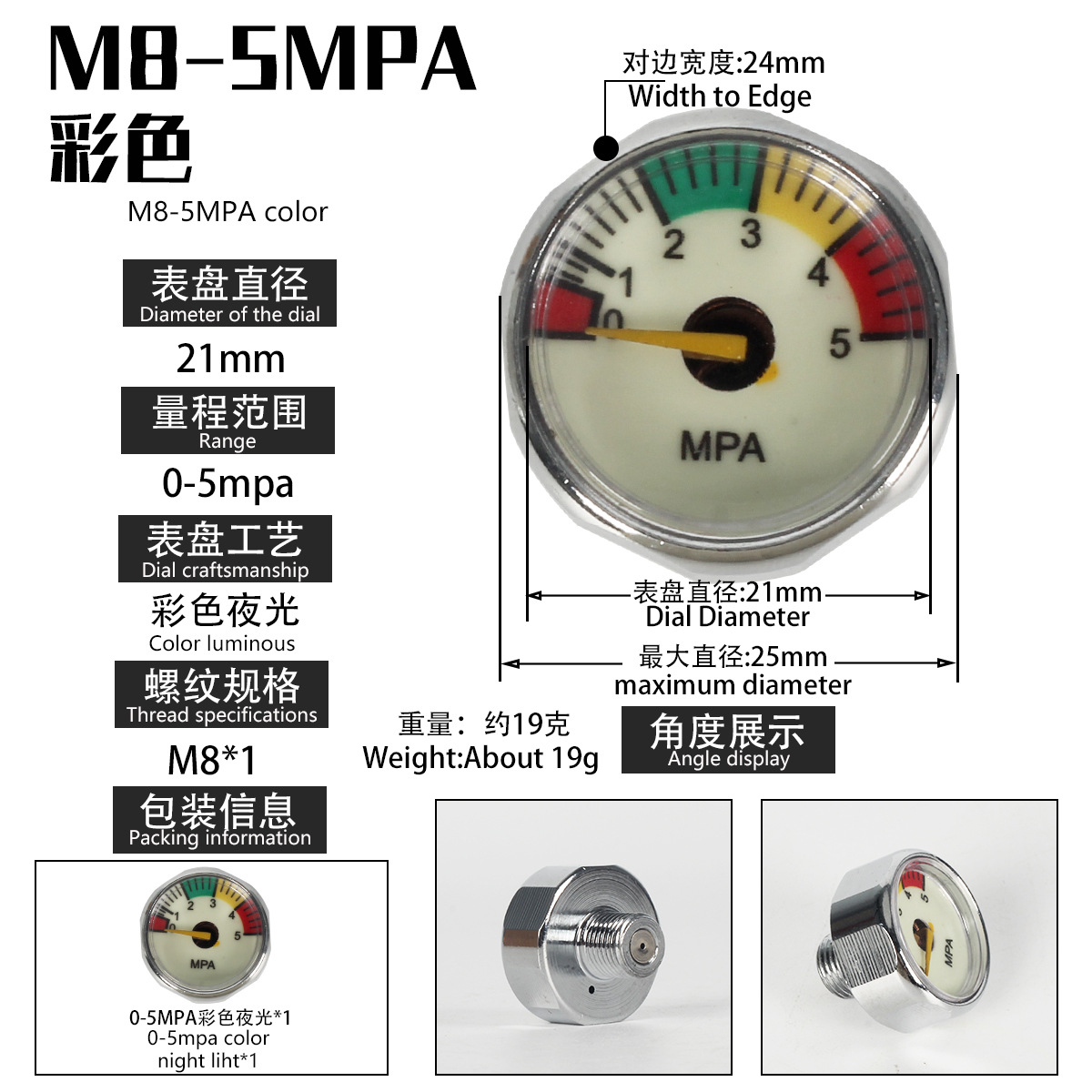 M8-5MPA
彩色

M8-5MPA color

表盘直径
Diameter of the dial

21mm

量程范围
Range

0-5mpa

表盘工艺
Dial craftsmanship

彩色夜光
Color luminous

螺纹规格
Thread specifications

M8*1

包装信息
Packing information

对边宽度:24mm
Width to Edge

0
1
2
3
4
5
MPA

表盘直径:21mm
Dial Diameter

最大直径:25mm
maximum diameter

重量：约19克
Weight:About 19g

角度展示
Angle display

0-5MPA彩色夜光*1
0-5mpa color
night liht*1